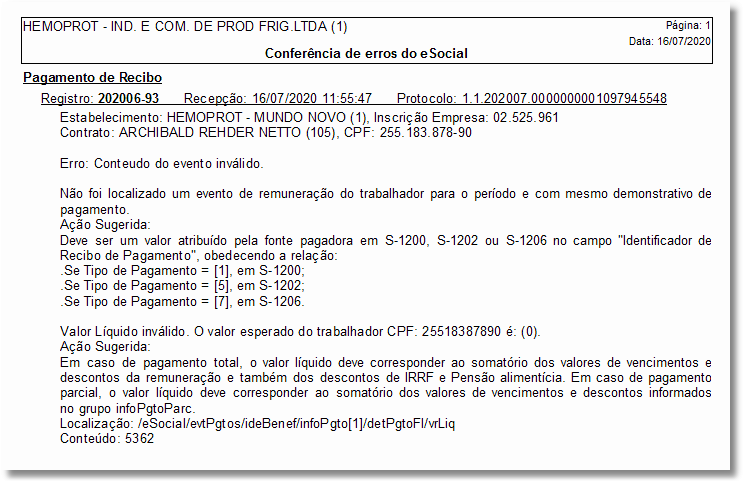 HEMOPROT - IND. E COM. DE PROD FRIG.LTDA (1)
Página: 1
Data: 16/07/2020
Conferência de erros do eSocial

Pagamento de Recibo

Registro: 202006-93 Recepção: 16/07/2020 11:55:47 Protocolo: 1.1.202007.0000000001097945548

Estabelecimento: HEMOPROT - MUNDO NOVO (1), Inscrição Empresa: 02.525.961
Contrato: ARCHIBALD REHDER NETTO (105), CPF: 255.183.878-90

Erro: Conteudo do evento inválido.

Não foi localizado um evento de remuneração do trabalhador para o período e com mesmo demonstrativo de pagamento.
Ação Sugerida:
Deve ser um valor atribuído pela fonte pagadora em S-1200, S-1202 ou S-1206 no campo "Identificador de Recibo de Pagamento", obedecendo a relação:
.Se Tipo de Pagamento = [1], em S-1200;
.Se Tipo de Pagamento = [5], em S-1202;
.Se Tipo de Pagamento = [7], em S-1206.

Valor Líquido inválido. O valor esperado do trabalhador CPF: 25518387890 é: (0).
Ação Sugerida:
Em caso de pagamento total, o valor líquido deve corresponder ao somatório dos valores de vencimentos e descontos da remuneração e também dos descontos de IRRF e Pensão alimentícia. Em caso de pagamento parcial, o valor líquido deve corresponder ao somatório dos valores de vencimentos e descontos informados no grupo infoPgtoParc.
Localização: /eSocial/evtPgtos/ideBenef/infoPgto[1]/detPgtoFl/vrLiq
Conteúdo: 5362